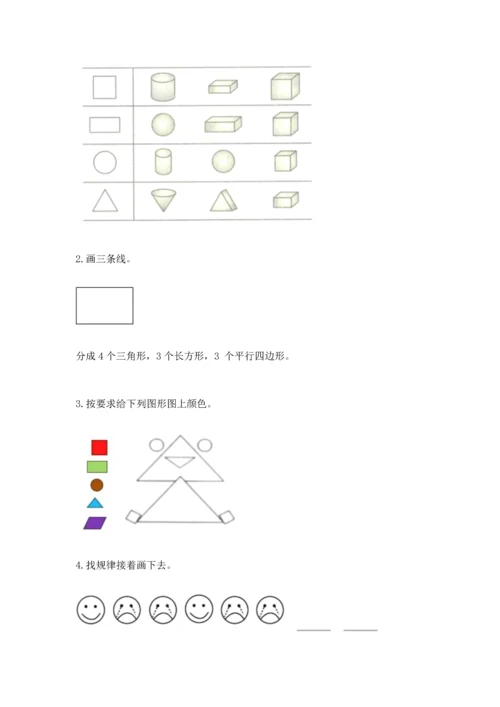 2. 画三条线。

分成 4 个三角形，3 个长方形，3 个平行四边形。

3. 按要求给下列图形图上颜色。

4. 找规律接着画下去。